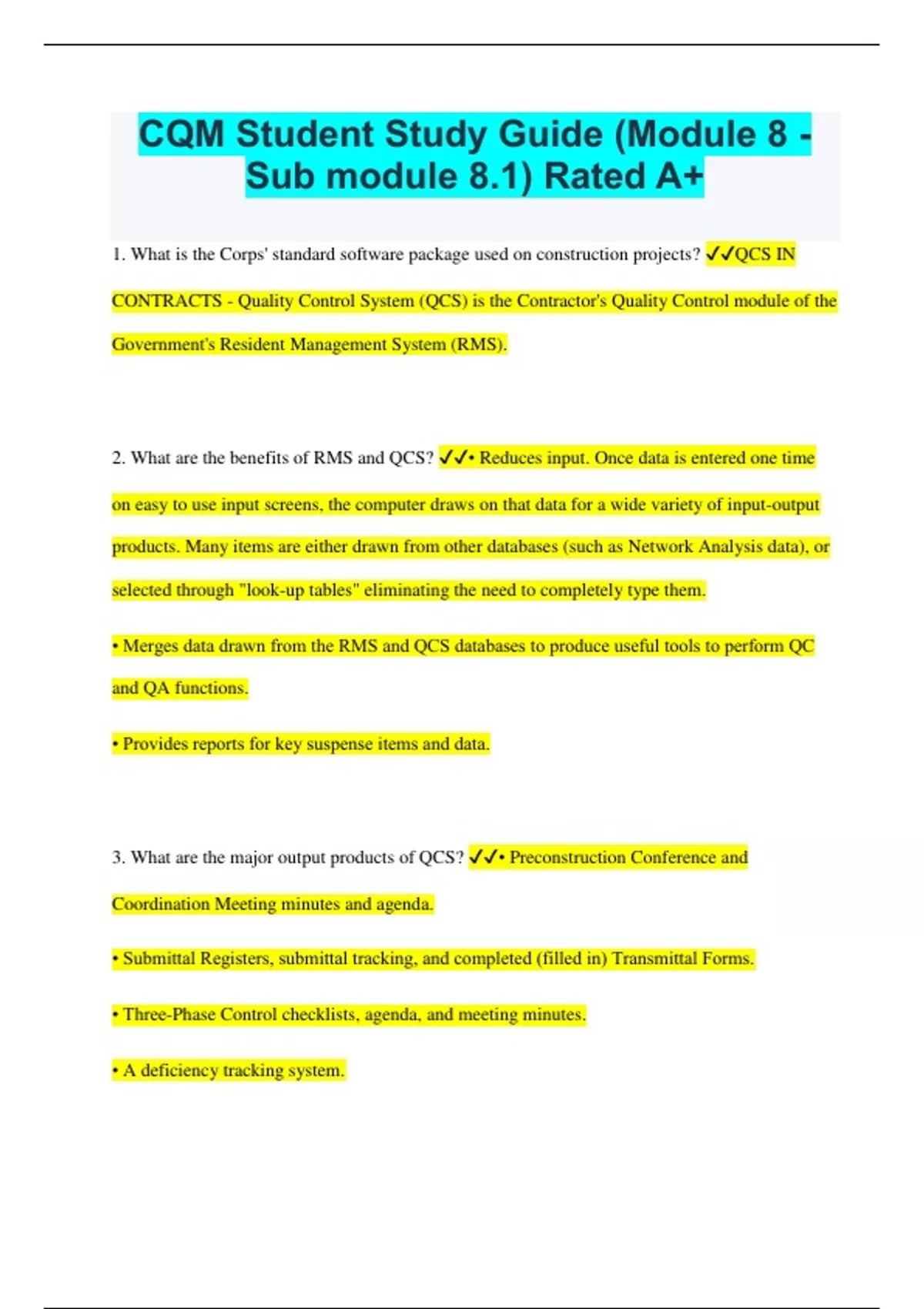 CQM Student Study Guide (Module 8 - Sub module 8.1) Rated A+

1. What is the Corps' standard software package used on construction projects? ✓✓QCS IN CONTRACTS - Quality Control System (QCS) is the Contractor's Quality Control module of the Government's Resident Management System (RMS).

2. What are the benefits of RMS and QCS? ✓✓• Reduces input. Once data is entered one time on easy to use input screens, the computer draws on that data for a wide variety of input-output products. Many items are either drawn from other databases (such as Network Analysis data), or selected through "look-up tables" eliminating the need to completely type them.

• Merges data drawn from the RMS and QCS databases to produce useful tools to perform QC and QA functions.

• Provides reports for key suspense items and data.

3. What are the major output products of QCS? ✓✓• Preconstruction Conference and Coordination Meeting minutes and agenda.

• Submittal Registers, submittal tracking, and completed (filled in) Transmittal Forms.

• Three-Phase Control checklists, agenda, and meeting minutes.

• A deficiency tracking system.